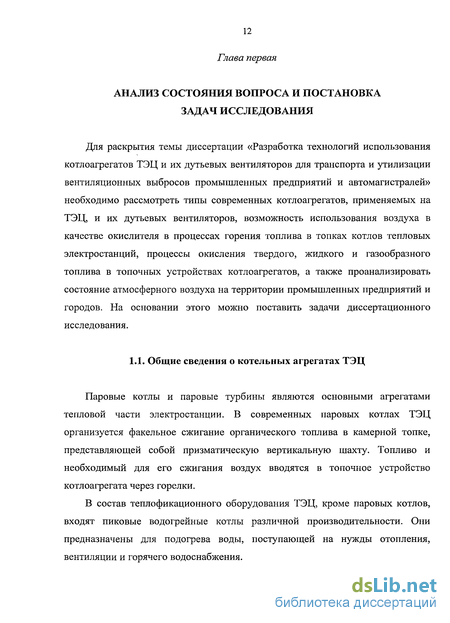 12

Глава первая

АНАЛИЗ СОСТОЯНИЯ ВОПРОСА И ПОСТАНОВКА ЗАДАЧ ИССЛЕДОВАНИЯ

Для раскрытия темы диссертации «Разработка технологий использования котлоагрегатов ТЭЦ и их дутьевых вентиляторов для транспорта и утилизации вентиляционных выбросов промышленных предприятий и автомагистралей» необходимо рассмотреть типы современных котлоагрегатов, применяемых на ТЭЦ, и их дутьевых вентиляторов, возможность использования воздуха в качестве окислителя в процессах горения топлива в топках котлов тепловых электростанций, процессы окисления твердого, жидкого и газообразного топлива в топочных устройствах котлоагрегатов, а также проанализировать состояние атмосферного воздуха на территории промышленных предприятий и городов. На основании этого можно поставить задачи диссертационного исследования.

1.1. Общие сведения о котельных агрегатах ТЭЦ

Паровые котлы и паровые турбины являются основными агрегатами тепловой части электростанции. В современных паровых котлах ТЭЦ организуется факельное сжигание органического топлива в камерной топке, представляющей собой призматическую вертикальную шахту. Топливо и необходимый для его сжигания воздух вводятся в топочное устройство котлоагрегата через горелки.

В состав теплофикационного оборудования ТЭЦ, кроме паровых котлов, входят пиковые водогрейные котлы различной производительности. Они предназначены для подогрева воды, поступающей на нужды отопления, вентиляции и горячего водоснабжения.

dsLib.net
библиотека диссертаций